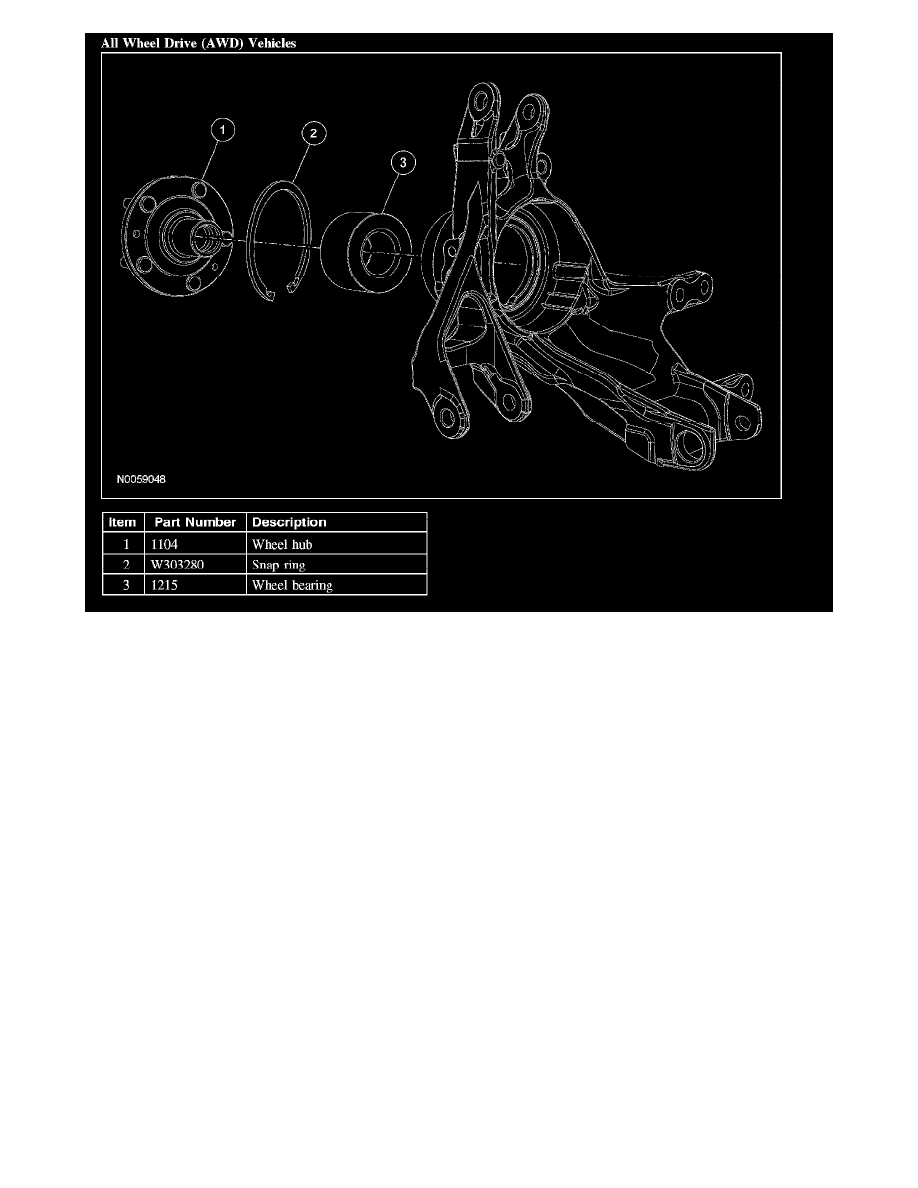 All Wheel Drive (AWD) Vehicles

1
2
3

N0059048

| Item | Part Number | Description |
|---|---|---|
| 1 | 1104 | Wheel hub |
| 2 | W303280 | Snap ring |
| 3 | 1215 | Wheel bearing |